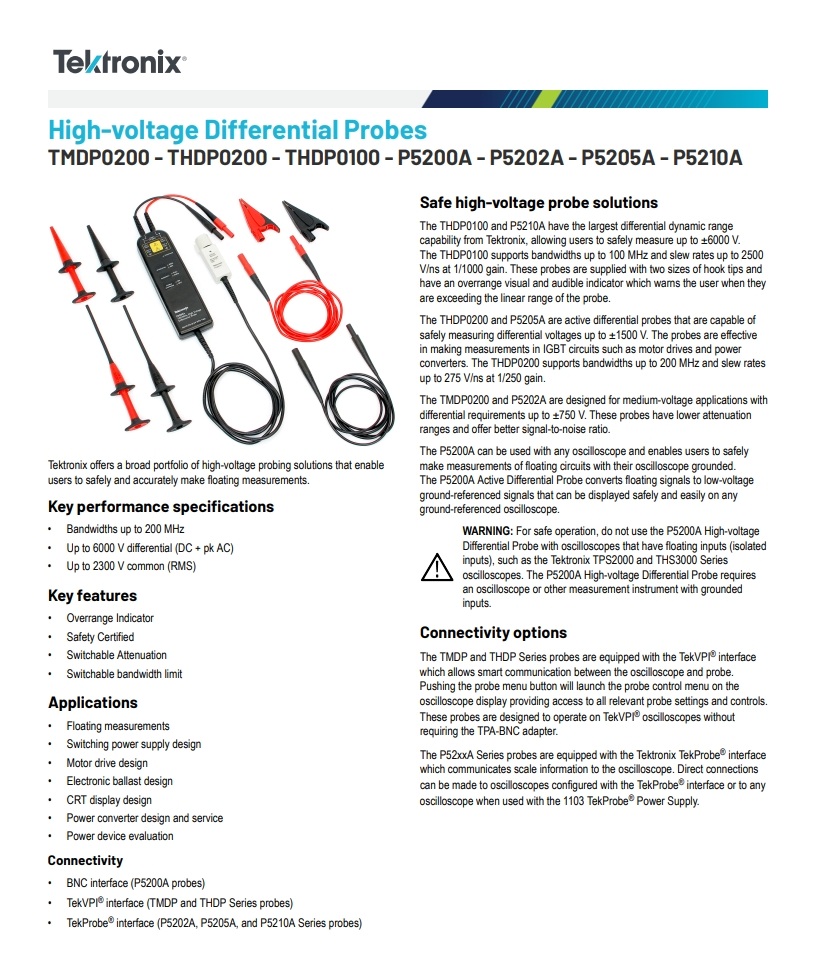 Tektronix®

High-voltage Differential Probes
TMDP0200 - THDP0200 - THDP0100 - P5200A - P5202A - P5205A - P5210A

Tektronix offers a broad portfolio of high-voltage probing solutions that enable users to safely and accurately make floating measurements.

Key performance specifications

• Bandwidths up to 200 MHz
• Up to 6000 V differential (DC + pk AC)
• Up to 2300 V common (RMS)

Key features

• Overrange Indicator
• Safety Certified
• Switchable Attenuation
• Switchable bandwidth limit

Applications

• Floating measurements
• Switching power supply design
• Motor drive design
• Electronic ballast design
• CRT display design
• Power converter design and service
• Power device evaluation

Connectivity

• BNC interface (P5200A probes)
• TekVPI® interface (TMDP and THDP Series probes)
• TekProbe® interface (P5202A, P5205A, and P5210A Series probes)

Safe high-voltage probe solutions

The THDP0100 and P5210A have the largest differential dynamic range capability from Tektronix, allowing users to safely measure up to ±6000 V. The THDP0100 supports bandwidths up to 100 MHz and slew rates up to 2500 V/ns at 1/1000 gain. These probes are supplied with two sizes of hook tips and have an overrange visual and audible indicator which warns the user when they are exceeding the linear range of the probe.

The THDP0200 and P5205A are active differential probes that are capable of safely measuring differential voltages up to ±1500 V. The probes are effective in making measurements in IGBT circuits such as motor drives and power converters. The THDP0200 supports bandwidths up to 200 MHz and slew rates up to 275 V/ns at 1/250 gain.

The TMDP0200 and P5202A are designed for medium-voltage applications with differential requirements up to ±750 V. These probes have lower attenuation ranges and offer better signal-to-noise ratio.

The P5200A can be used with any oscilloscope and enables users to safely make measurements of floating circuits with their oscilloscope grounded. The P5200A Active Differential Probe converts floating signals to low-voltage ground-referenced signals that can be displayed safely and easily on any ground-referenced oscilloscope.

WARNING: For safe operation, do not use the P5200A High-voltage Differential Probe with oscilloscopes that have floating inputs (isolated inputs), such as the Tektronix TPS2000 and THS3000 Series oscilloscopes. The P5200A High-voltage Differential Probe requires an oscilloscope or other measurement instrument with grounded inputs.

Connectivity options

The TMDP and THDP Series probes are equipped with the TekVPI® interface which allows smart communication between the oscilloscope and probe. Pushing the probe menu button will launch the probe control menu on the oscilloscope display providing access to all relevant probe settings and controls. These probes are designed to operate on TekVPI® oscilloscopes without requiring the TPA-BNC adapter.

The P52xxA Series probes are equipped with the Tektronix TekProbe® interface which communicates scale information to the oscilloscope. Direct connections can be made to oscilloscopes configured with the TekProbe® interface or to any oscilloscope when used with the 1103 TekProbe® Power Supply.